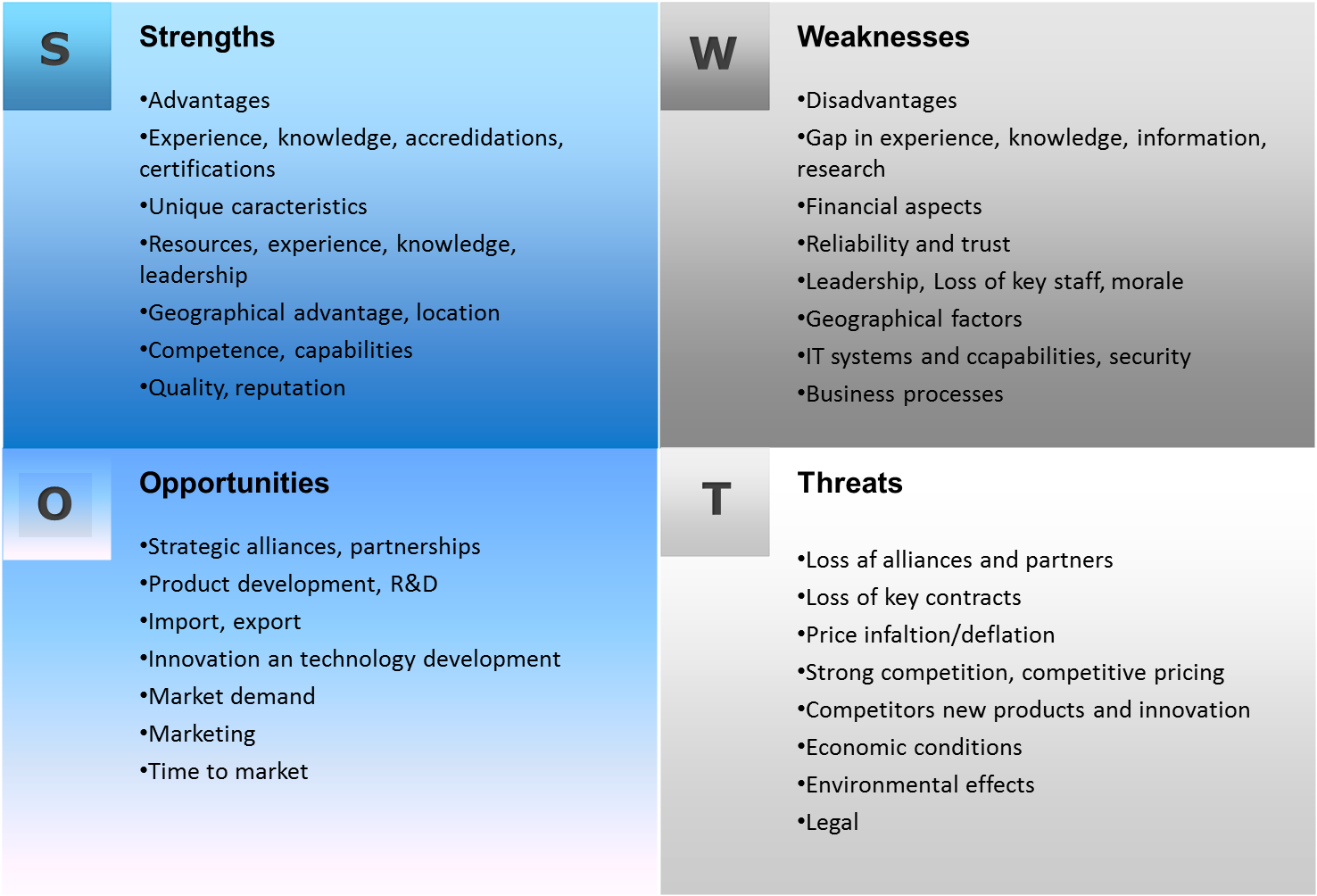 S

Strengths

•Advantages

•Experience, knowledge, accredidations, certifications

•Unique caracteristics

•Resources, experience, knowledge, leadership

•Geographical advantage, location

•Competence, capabilities

•Quality, reputation

W

Weaknesses

•Disadvantages

•Gap in experience, knowledge, information, research

•Financial aspects

•Reliability and trust

•Leadership, Loss of key staff, morale

•Geographical factors

•IT systems and ccapabilities, security

•Business processes

O

Opportunities

•Strategic alliances, partnerships

•Product development, R&D

•Import, export

•Innovation an technology development

•Market demand

•Marketing

•Time to market

T

Threats

•Loss af alliances and partners

•Loss of key contracts

•Price infaltion/deflation

•Strong competition, competitive pricing

•Competitors new products and innovation

•Economic conditions

•Environmental effects

•Legal